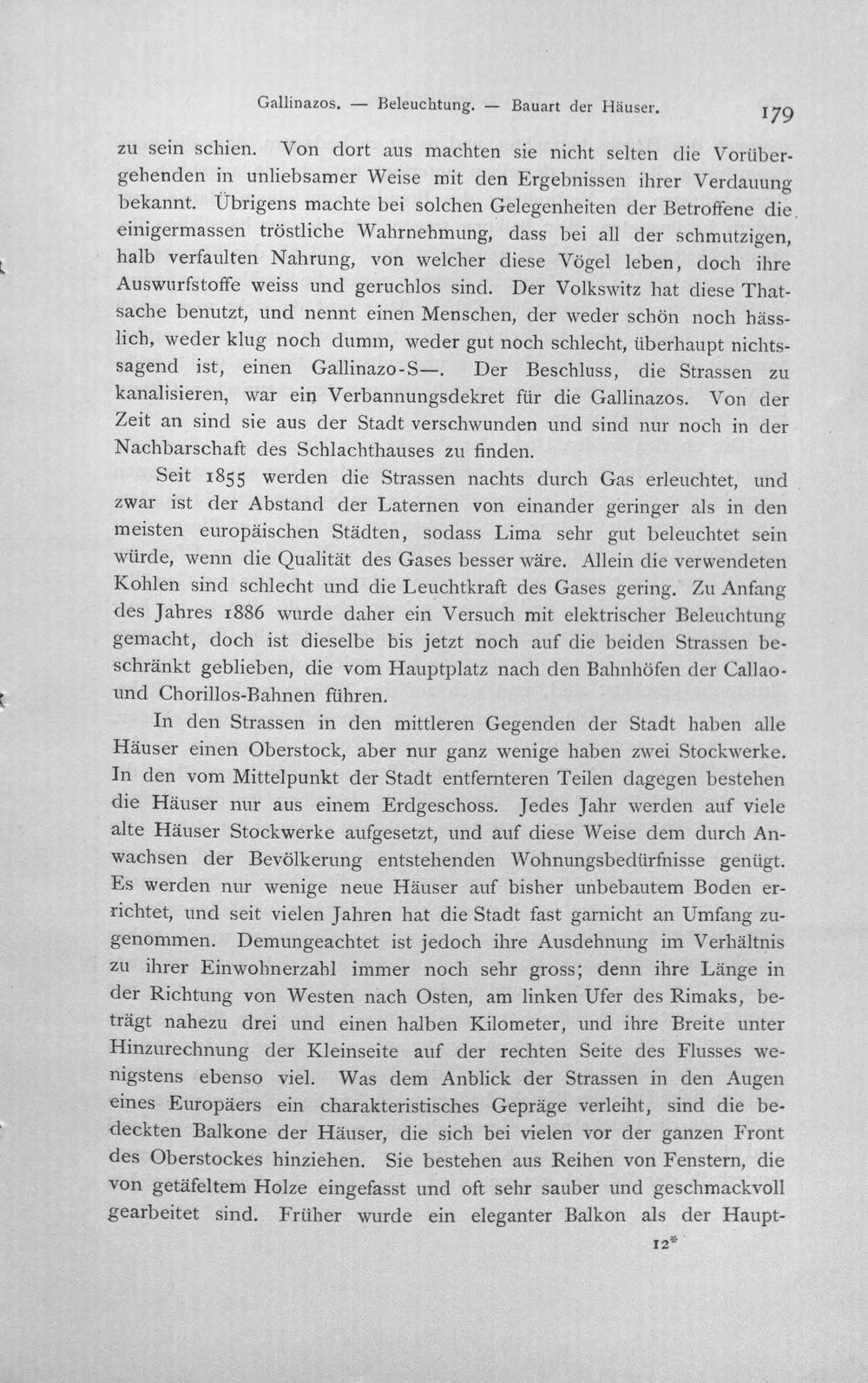 Gallinazos. — Beleuchtung. — Bauart der Häuser. 179

zu sein schien. Von dort aus machten sie nicht selten die Vorübergehenden in unliebsamer Weise mit den Ergebnissen ihrer Verdauung bekannt. Übrigens machte bei solchen Gelegenheiten der Betroffene die einigermassen tröstliche Wahrnehmung, dass bei all der schmutzigen, halb verfaulten Nahrung, von welcher diese Vögel leben, doch ihre Auswurfstoffe weiss und geruchlos sind. Der Volkswitz hat diese Thatsache benutzt, und nennt einen Menschen, der weder schön noch hässlich, weder klug noch dumm, weder gut noch schlecht, überhaupt nichtssagend ist, einen Gallinazo-S—. Der Beschluss, die Strassen zu kanalisieren, war ein Verbannungsdekret für die Gallinazos. Von der Zeit an sind sie aus der Stadt verschwunden und sind nur noch in der Nachbarschaft des Schlachthauses zu finden.

Seit 1855 werden die Strassen nachts durch Gas erleuchtet, und zwar ist der Abstand der Laternen von einander geringer als in den meisten europäischen Städten, sodass Lima sehr gut beleuchtet sein würde, wenn die Qualität des Gases besser wäre. Allein die verwendeten Kohlen sind schlecht und die Leuchtkraft des Gases gering. Zu Anfang des Jahres 1886 wurde daher ein Versuch mit elektrischer Beleuchtung gemacht, doch ist dieselbe bis jetzt noch auf die beiden Strassen beschränkt geblieben, die vom Hauptplatz nach den Bahnhöfen der Callao- und Chorillos-Bahnen führen.

In den Strassen in den mittleren Gegenden der Stadt haben alle Häuser einen Oberstock, aber nur ganz wenige haben zwei Stockwerke. In den vom Mittelpunkt der Stadt entfernteren Teilen dagegen bestehen die Häuser nur aus einem Erdgeschoss. Jedes Jahr werden auf viele alte Häuser Stockwerke aufgesetzt, und auf diese Weise dem durch Anwachsen der Bevölkerung entstehenden Wohnungsbedürfnisse genügt. Es werden nur wenige neue Häuser auf bisher unbebautem Boden errichtet, und seit vielen Jahren hat die Stadt fast garnicht an Umfang zugenommen. Demungeachtet ist jedoch ihre Ausdehnung im Verhältnis zu ihrer Einwohnerzahl immer noch sehr gross; denn ihre Länge in der Richtung von Westen nach Osten, am linken Ufer des Rimaks, beträgt nahezu drei und einen halben Kilometer, und ihre Breite unter Hinzurechnung der Kleinseite auf der rechten Seite des Flusses wenigstens ebenso viel. Was dem Anblick der Strassen in den Augen eines Europäers ein charakteristisches Gepräge verleiht, sind die bedeckten Balkone der Häuser, die sich bei vielen vor der ganzen Front des Oberstockes hinziehen. Sie bestehen aus Reihen von Fenstern, die von getäfeltem Holze eingefasst und oft sehr sauber und geschmackvoll gearbeitet sind. Früher wurde ein eleganter Balkon als der Haupt-

12*